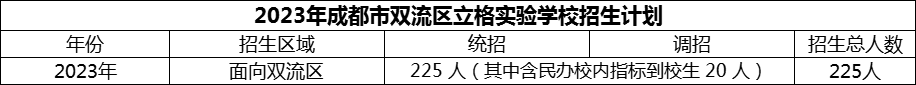 2023年成都市双流区立格实验学校招生计划

| 年份 | 招生区域 | 统招 | 调招 | 招生总人数 |
|---|---|---|---|---|
| 2023年 | 面向双流区 | 225 人（其中含民办校内指标到校生 20 人） | | 225人 |